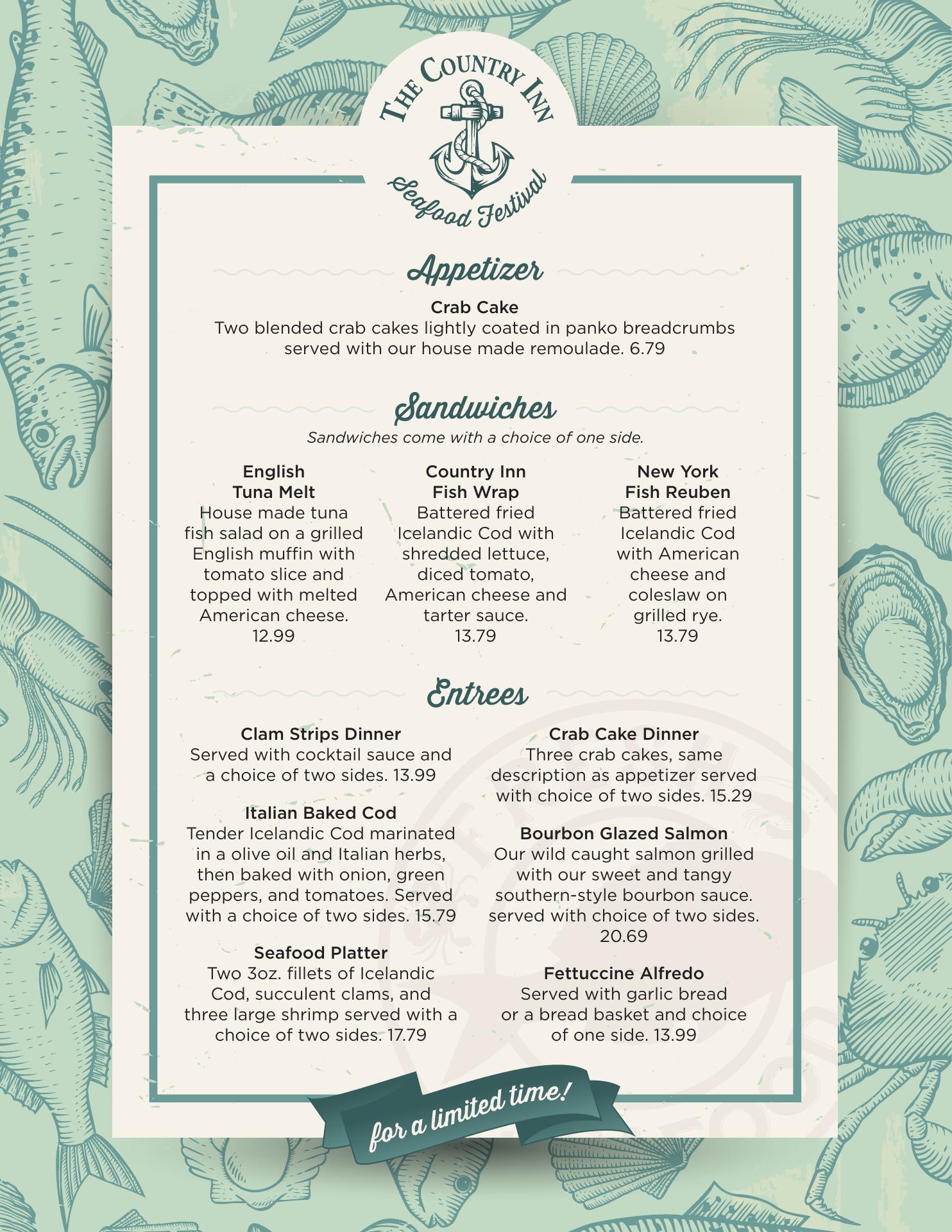 THE COUNTRY INN
Seafood Festival

Appetizer

Crab Cake
Two blended crab cakes lightly coated in panko breadcrumbs served with our house made remoulade. 6.79

Sandwiches
Sandwiches come with a choice of one side.

English Tuna Melt
House made tuna fish salad on a grilled English muffin with tomato slice and topped with melted American cheese. 12.99

Country Inn Fish Wrap
Battered fried Icelandic Cod with shredded lettuce, diced tomato, American cheese and tarter sauce. 13.79

New York Fish Reuben
Battered fried Icelandic Cod with American cheese and coleslaw on grilled rye. 13.79

Entrees

Clam Strips Dinner
Served with cocktail sauce and a choice of two sides. 13.99

Italian Baked Cod
Tender Icelandic Cod marinated in a olive oil and Italian herbs, then baked with onion, green peppers, and tomatoes. Served with a choice of two sides. 15.79

Seafood Platter
Two 3oz. fillets of Icelandic Cod, succulent clams, and three large shrimp served with a choice of two sides. 17.79

Crab Cake Dinner
Three crab cakes, same description as appetizer served with choice of two sides. 15.29

Bourbon Glazed Salmon
Our wild caught salmon grilled with our sweet and tangy southern-style bourbon sauce. served with choice of two sides. 20.69

Fettuccine Alfredo
Served with garlic bread or a bread basket and choice of one side. 13.99

for a limited time!